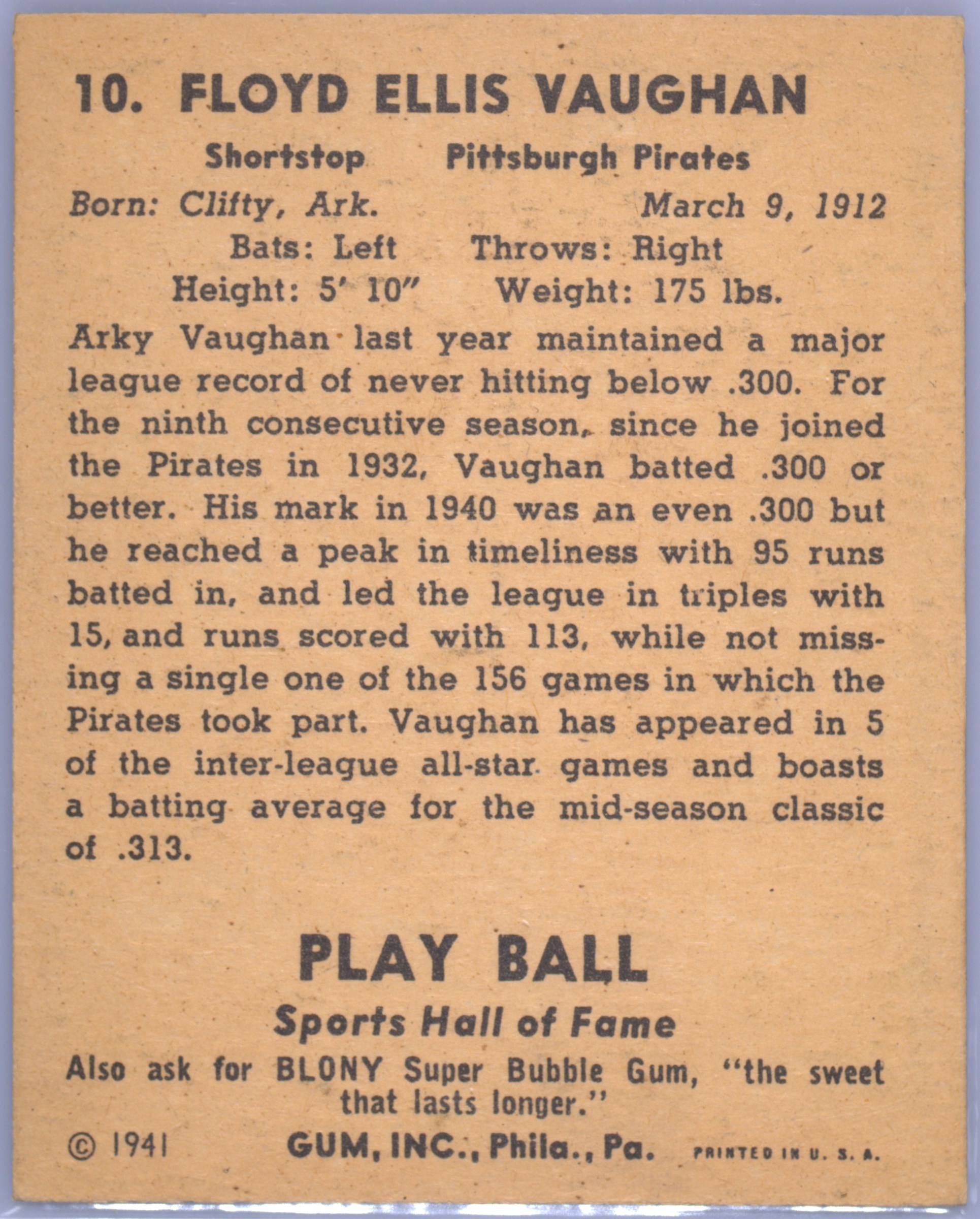 10. FLOYD ELLIS VAUGHAN

Shortstop    Pittsburgh Pirates

Born: Clifty, Ark.    March 9, 1912

Bats: Left    Throws: Right

Height: 5' 10"    Weight: 175 lbs.

Arky Vaughan last year maintained a major league record of never hitting below .300. For the ninth consecutive season, since he joined the Pirates in 1932, Vaughan batted .300 or better. His mark in 1940 was an even .300 but he reached a peak in timeliness with 95 runs batted in, and led the league in triples with 15, and runs scored with 113, while not missing a single one of the 156 games in which the Pirates took part. Vaughan has appeared in 5 of the inter-league all-star games and boasts a batting average for the mid-season classic of .313.

PLAY BALL

Sports Hall of Fame

Also ask for BLONY Super Bubble Gum, "the sweet that lasts longer."

© 1941    GUM, INC., Phila., Pa.    PRINTED IN U. S. A.